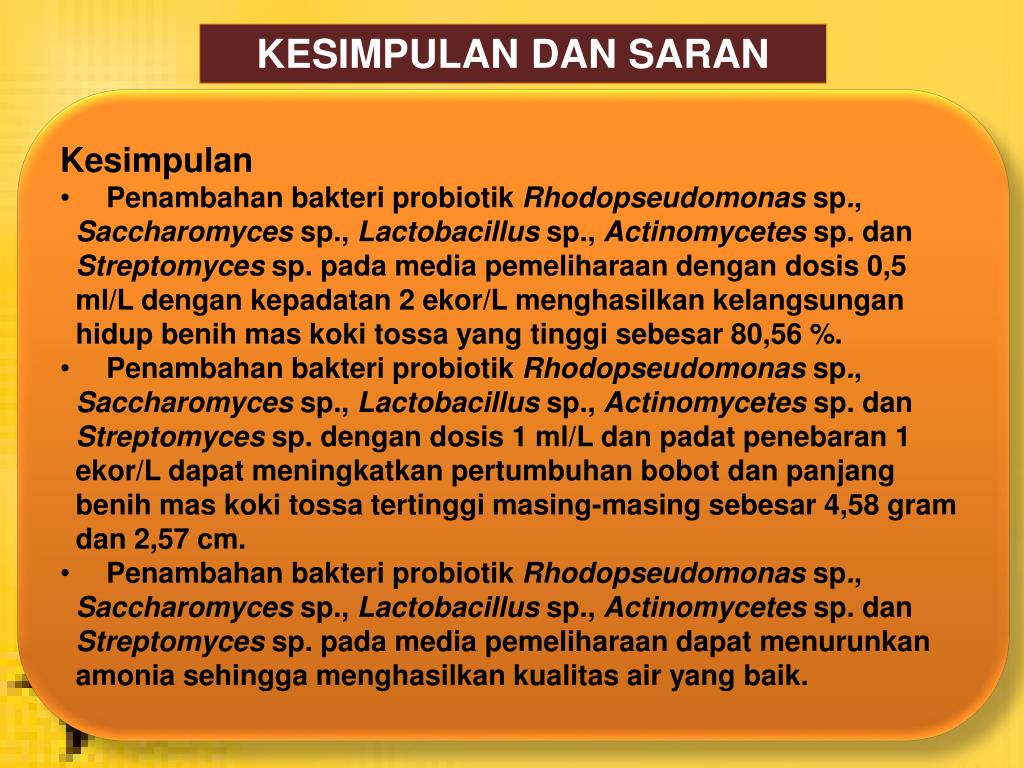 KESIMPULAN DAN SARAN

Kesimpulan

• Penambahan bakteri probiotik Rhodopseudomonas sp., Saccharomyces sp., Lactobacillus sp., Actinomycetes sp. dan Streptomyces sp. pada media pemeliharaan dengan dosis 0,5 ml/L dengan kepadatan 2 ekor/L menghasilkan kelangsungan hidup benih mas koki tossa yang tinggi sebesar 80,56 %.

• Penambahan bakteri probiotik Rhodopseudomonas sp., Saccharomyces sp., Lactobacillus sp., Actinomycetes sp. dan Streptomyces sp. dengan dosis 1 ml/L dan padat penebaran 1 ekor/L dapat meningkatkan pertumbuhan bobot dan panjang benih mas koki tossa tertinggi masing-masing sebesar 4,58 gram dan 2,57 cm.

• Penambahan bakteri probiotik Rhodopseudomonas sp., Saccharomyces sp., Lactobacillus sp., Actinomycetes sp. dan Streptomyces sp. pada media pemeliharaan dapat menurunkan amonia sehingga menghasilkan kualitas air yang baik.